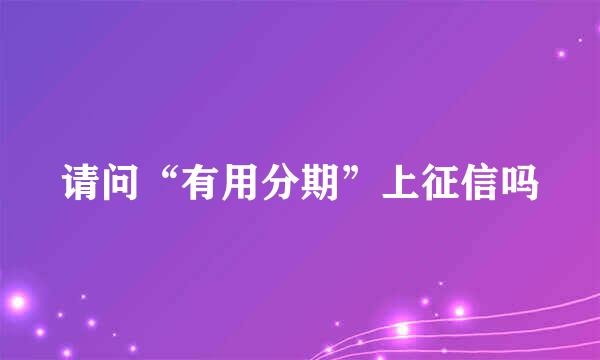 请问“有用分期”上征信吗